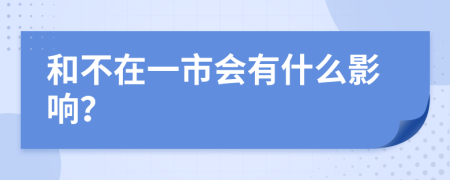 和不在一市会有什么影响?